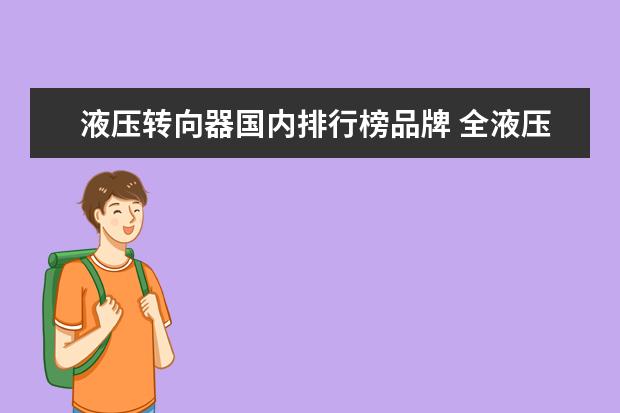 液压转向器国内排行榜品牌 全液压